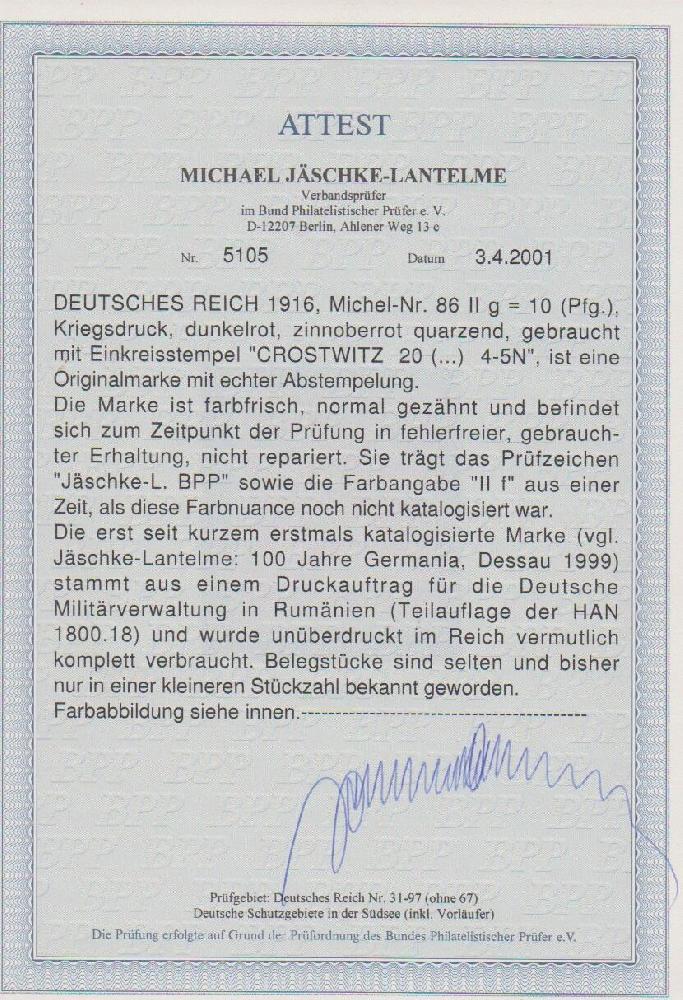 ATTEST

MICHAEL JÄSCHKE-LANTELME
Verbandsprüfer
im Bund Philatelistischer Prüfer e. V.
D-12207 Berlin, Ahlener Weg 13 c

Nr. 5105 Datum 3.4.2001

DEUTSCHES REICH 1916, Michel-Nr. 86 II g = 10 (Pfg.), Kriegsdruck, dunkelrot, zinnoberrot quarzend, gebraucht mit Einkreisstempel "CROSTWITZ 20 (...) 4-5N", ist eine Originalmarke mit echter Abstempelung.
Die Marke ist farbfrisch, normal gezähnt und befindet sich zum Zeitpunkt der Prüfung in fehlerfreier, gebrauchter Erhaltung, nicht repariert. Sie trägt das Prüfzeichen "Jäschke-L. BPP" sowie die Farbangabe "II f" aus einer Zeit, als diese Farbnuance noch nicht katalogisiert war.
Die erst seit kurzem erstmals katalogisierte Marke (vgl. Jäschke-Lantelme: 100 Jahre Germania, Dessau 1999) stammt aus einem Druckauftrag für die Deutsche Militärverwaltung in Rumänien (Teilauflage der HAN 1800.18) und wurde unüberdruckt im Reich vermutlich komplett verbraucht. Belegstücke sind selten und bisher nur in einer kleineren Stückzahl bekannt geworden.
Farbabbildung siehe innen.

Prüfgebiet: Deutsches Reich Nr. 31-97 (ohne 67)
Deutsche Schutzgebiete in der Südsee (inkl. Vorläufer)
Die Prüfung erfolgte auf Grund der Prüfordnung des Bundes Philatelistischer Prüfer e.V.

BPP